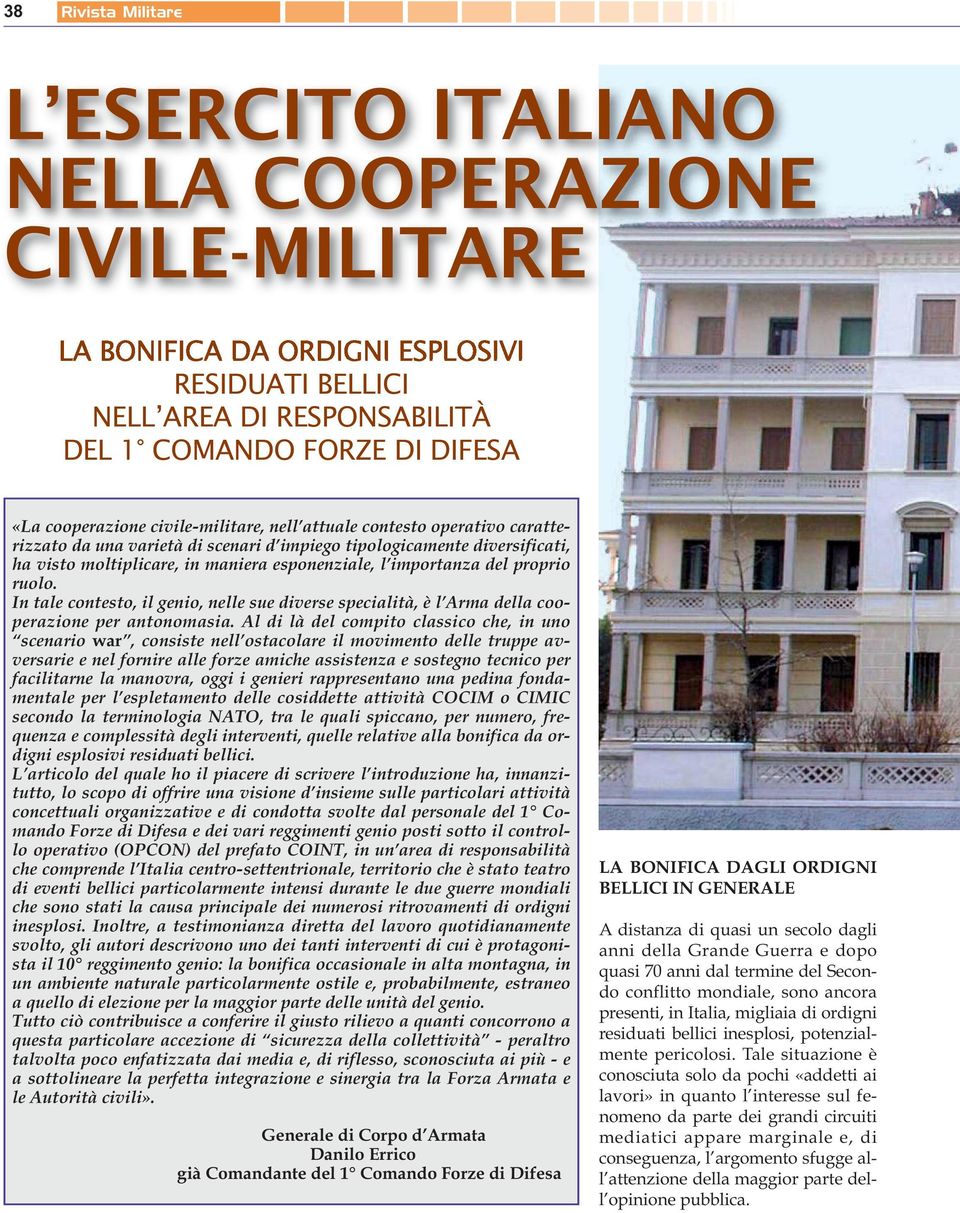 38 Rivista Militare

L'ESERCITO ITALIANO NELLA COOPERAZIONE CIVILE-MILITARE

LA BONIFICA DA ORDIGNI ESPLOSIVI
RESIDUATI BELLICI
NELL'AREA DI RESPONSABILITÀ
DEL 1° COMANDO FORZE DI DIFESA

«La cooperazione civile-militare, nell'attuale contesto operativo caratterizzato da una varietà di scenari d'impiego tipologicamente diversificati, ha visto moltiplicare, in maniera esponenziale, l'importanza del proprio ruolo.
In tale contesto, il genio, nelle sue diverse specialità, è l'Arma della cooperazione per antonomasia. Al di là del compito classico che, in uno "scenario war", consiste nell'ostacolare il movimento delle truppe avversarie e nel fornire alle forze amiche assistenza e sostegno tecnico per facilitarne la manovra, oggi i genieri rappresentano una pedina fondamentale per l'espletamento delle cosiddette attività COCIM o CIMIC secondo la terminologia NATO, tra le quali spiccano, per numero, frequenza e complessità degli interventi, quelle relative alla bonifica da ordigni esplosivi residuati bellici.
L'articolo del quale ho il piacere di scrivere l'introduzione ha, innanzitutto, lo scopo di offrire una visione d'insieme sulle particolari attività concettuali organizzative e di condotta svolte dal personale del 1° Comando Forze di Difesa e dei vari reggimenti genio posti sotto il controllo operativo (OPCON) del prefato COINT, in un'area di responsabilità che comprende l'Italia centro-settentrionale, territorio che è stato teatro di eventi bellici particolarmente intensi durante le due guerre mondiali che sono stati la causa principale dei numerosi ritrovamenti di ordigni inesplosi. Inoltre, a testimonianza diretta del lavoro quotidianamente svolto, gli autori descrivono uno dei tanti interventi di cui è protagonista il 10° reggimento genio: la bonifica occasionale in alta montagna, in un ambiente naturale particolarmente ostile e, probabilmente, estraneo a quello di elezione per la maggior parte delle unità del genio.
Tutto ciò contribuisce a conferire il giusto rilievo a quanti concorrono a questa particolare accezione di "sicurezza della collettività" - peraltro talvolta poco enfatizzata dai media e, di riflesso, sconosciuta ai più - e a sottolineare la perfetta integrazione e sinergia tra la Forza Armata e le Autorità civili».

Generale di Corpo d'Armata
Danilo Errico
già Comandante del 1° Comando Forze di Difesa

LA BONIFICA DAGLI ORDIGNI BELLICI IN GENERALE

A distanza di quasi un secolo dagli anni della Grande Guerra e dopo quasi 70 anni dal termine del Secondo conflitto mondiale, sono ancora presenti, in Italia, migliaia di ordigni residuati bellici inesplosi, potenzialmente pericolosi. Tale situazione è conosciuta solo da pochi «addetti ai lavori» in quanto l'interesse sul fenomeno da parte dei grandi circuiti mediatici appare marginale e, di conseguenza, l'argomento sfugge all'attenzione della maggior parte dell'opinione pubblica.